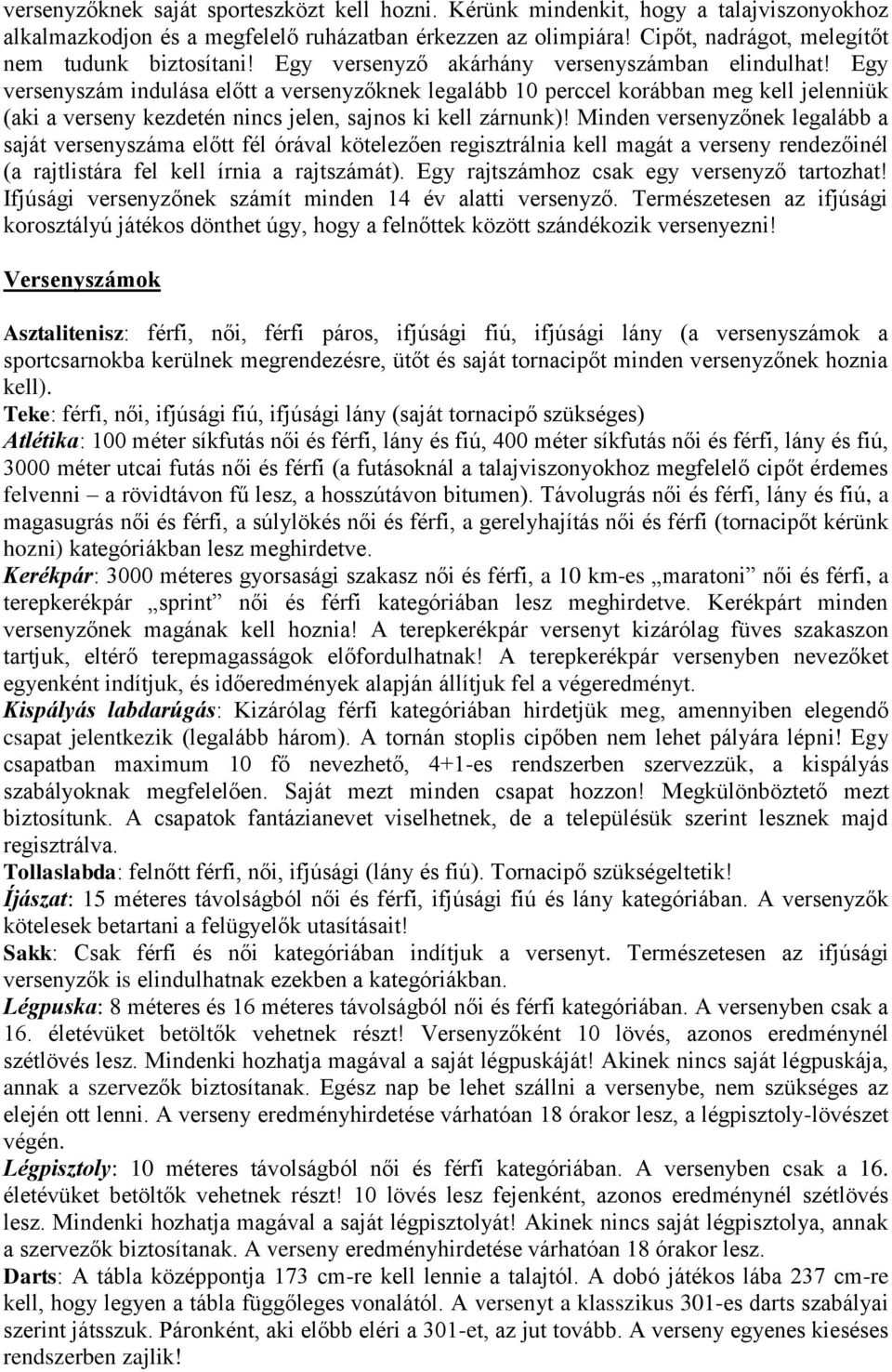 versenyzőknek saját sporteszközt kell hozni. Kérünk mindenkit, hogy a talajviszonyokhoz alkalmazkodjon és a megfelelő ruházatban érkezzen az olimpiára! Cipőt, nadrágot, melegítőt nem tudunk biztosítani! Egy versenyző akárhány versenyszámban elindulhat! Egy versenyszám indulása előtt a versenyzőknek legalább 10 perccel korábban meg kell jelenniük (aki a verseny kezdetén nincs jelen, sajnos ki kell zárnunk)! Minden versenyzőnek legalább a saját versenyszáma előtt fél órával kötelezően regisztrálnia kell magát a verseny rendezőinél (a rajtlistára fel kell írnia a rajtszámát). Egy rajtszámhoz csak egy versenyző tartozhat! Ifjúsági versenyzőnek számít minden 14 év alatti versenyző. Természetesen az ifjúsági korosztályú játékos dönthet úgy, hogy a felnőttek között szándékozik versenyezni!

Versenyszámok

Asztalitenisz: férfi, női, férfi páros, ifjúsági fiú, ifjúsági lány (a versenyszámok a sportcsarnokba kerülnek megrendezésre, ütőt és saját tornacipőt minden versenyzőnek hoznia kell).
Teke: férfi, női, ifjúsági fiú, ifjúsági lány (saját tornacipő szükséges)
Atlétika: 100 méter síkfutás női és férfi, lány és fiú, 400 méter síkfutás női és férfi, lány és fiú, 3000 méter utcai futás női és férfi (a futásoknál a talajviszonyokhoz megfelelő cipőt érdemes felvenni – a rövidtávon fű lesz, a hosszútávon bitumen). Távolugrás női és férfi, lány és fiú, a magasugrás női és férfi, a súlylökés női és férfi, a gerelyhajítás női és férfi (tornacipőt kérünk hozni) kategóriákban lesz meghirdetve.
Kerékpár: 3000 méteres gyorsasági szakasz női és férfi, a 10 km-es „maratoni” női és férfi, a terepkerékpár „sprint” női és férfi kategóriában lesz meghirdetve. Kerékpárt minden versenyzőnek magának kell hoznia! A terepkerékpár versenyt kizárólag füves szakaszon tartjuk, eltérő terepmagasságok előfordulhatnak! A terepkerékpár versenyben nevezőket egyenként indítjuk, és időeredmények alapján állítjuk fel a végeredményt.
Kispályás labdarúgás: Kizárólag férfi kategóriában hirdetjük meg, amennyiben elegendő csapat jelentkezik (legalább három). A tornán stoplis cipőben nem lehet pályára lépni! Egy csapatban maximum 10 fő nevezhető, 4+1-es rendszerben szervezzük, a kispályás szabályoknak megfelelően. Saját mezt minden csapat hozzon! Megkülönböztető mezt biztosítunk. A csapatok fantázianevet viselhetnek, de a településük szerint lesznek majd regisztrálva.
Tollaslabda: felnőtt férfi, női, ifjúsági (lány és fiú). Tornacipő szükségeltetik!
Íjászat: 15 méteres távolságból női és férfi, ifjúsági fiú és lány kategóriában. A versenyzők kötelesek betartani a felügyelők utasításait!
Sakk: Csak férfi és női kategóriában indítjuk a versenyt. Természetesen az ifjúsági versenyzők is elindulhatnak ezekben a kategóriákban.
Légpuska: 8 méteres és 16 méteres távolságból női és férfi kategóriában. A versenyben csak a 16. életévüket betöltők vehetnek részt! Versenyzőként 10 lövés, azonos eredménynél szétlövés lesz. Mindenki hozhatja magával a saját légpuskáját! Akinek nincs saját légpuskája, annak a szervezők biztosítanak. Egész nap be lehet szállni a versenybe, nem szükséges az elején ott lenni. A verseny eredményhirdetése várhatóan 18 órakor lesz, a légpisztoly-lövészet végén.
Légpisztoly: 10 méteres távolságból női és férfi kategóriában. A versenyben csak a 16. életévüket betöltők vehetnek részt! 10 lövés lesz fejenként, azonos eredménynél szétlövés lesz. Mindenki hozhatja magával a saját légpisztolyát! Akinek nincs saját légpisztolya, annak a szervezők biztosítanak. A verseny eredményhirdetése várhatóan 18 órakor lesz.
Darts: A tábla középpontja 173 cm-re kell lennie a talajtól. A dobó játékos lába 237 cm-re kell, hogy legyen a tábla függőleges vonalától. A versenyt a klasszikus 301-es darts szabályai szerint játsszuk. Páronként, aki előbb eléri a 301-et, az jut tovább. A verseny egyenes kieséses rendszerben zajlik!